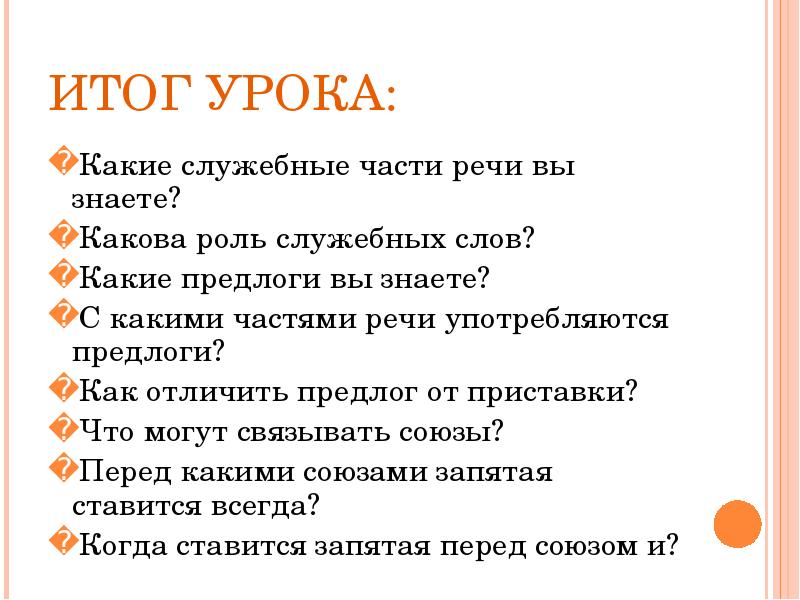 ИТОГ УРОКА:

Какие служебные части речи вы знаете?

Какова роль служебных слов?

Какие предлоги вы знаете?

С какими частями речи употребляются предлоги?

Как отличить предлог от приставки?

Что могут связывать союзы?

Перед какими союзами запятая ставится всегда?

Когда ставится запятая перед союзом и?